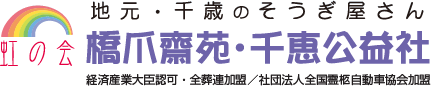 虹の会

地元・千歳のそうぎ屋さん

橋爪齋苑・千恵公益社

経済産業大臣認可・全葬連加盟／社団法人全国霊柩自動車協会加盟